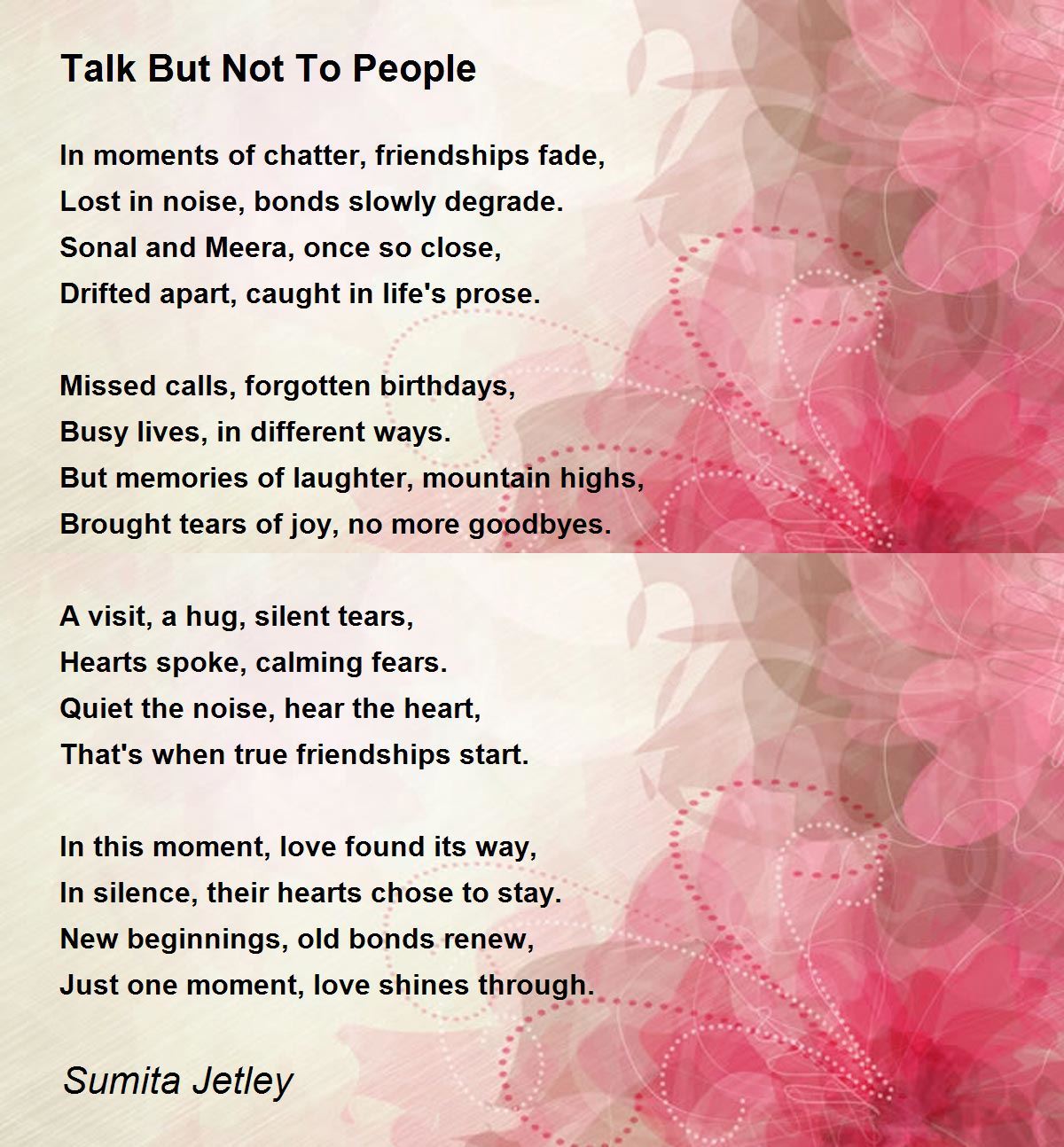 Talk But Not To People

In moments of chatter, friendships fade,
Lost in noise, bonds slowly degrade.
Sonal and Meera, once so close,
Drifted apart, caught in life's prose.

Missed calls, forgotten birthdays,
Busy lives, in different ways.
But memories of laughter, mountain highs,
Brought tears of joy, no more goodbyes.

A visit, a hug, silent tears,
Hearts spoke, calming fears.
Quiet the noise, hear the heart,
That's when true friendships start.

In this moment, love found its way,
In silence, their hearts chose to stay.
New beginnings, old bonds renew,
Just one moment, love shines through.

Sumita Jetley